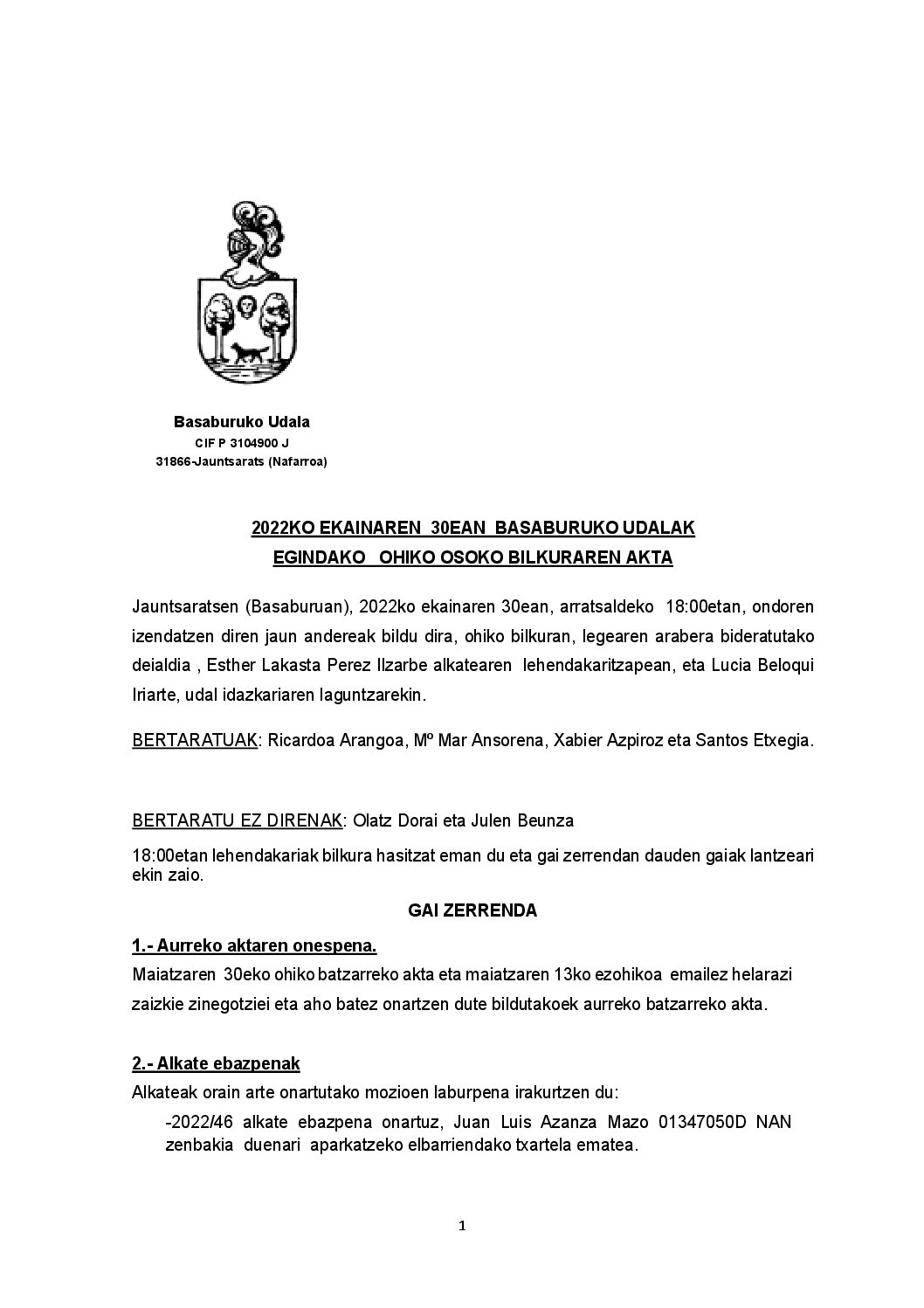 Basaburuko Udala
CIF P 3104900 J
31866-Jauntsarats (Nafarroa)

2022KO EKAINAREN 30EAN BASABURUKO UDALAK
EGINDAKO OHIKO OSOKO BILKURAREN AKTA

Jauntsaratsen (Basaburuan), 2022ko ekainaren 30ean, arratsaldeko 18:00etan, ondoren izendatzen diren jaun andereak bildu dira, ohiko bilkuran, legearen arabera bideratutako deialdia , Esther Lakasta Perez Ilzarbe alkatearen lehendakaritzapean, eta Lucia Beloqui Iriarte, udal idazkariaren laguntzarekin.

BERTARATUAK: Ricardoa Arangoa, Mº Mar Ansorena, Xabier Azpiroz eta Santos Etxegia.

BERTARATU EZ DIRENAK: Olatz Dorai eta Julen Beunza

18:00etan lehendakariak bilkura hasitzat eman du eta gai zerrendan dauden gaiak lantzeari ekin zaio.

GAI ZERRENDA

1.- Aurreko aktaren onespena.
Maiatzaren 30eko ohiko batzarreko akta eta maiatzaren 13ko ezohikoa emailez helarazi zaizkie zinegotziei eta aho batez onartzen dute bildutakoek aurreko batzarreko akta.

2.- Alkate ebazpenak
Alkateak orain arte onartutako mozioen laburpena irakurtzen du:

-2022/46 alkate ebazpena onartuz, Juan Luis Azanza Mazo 01347050D NAN zenbakia duenari aparkatzeko elbarriendako txartela ematea.

1